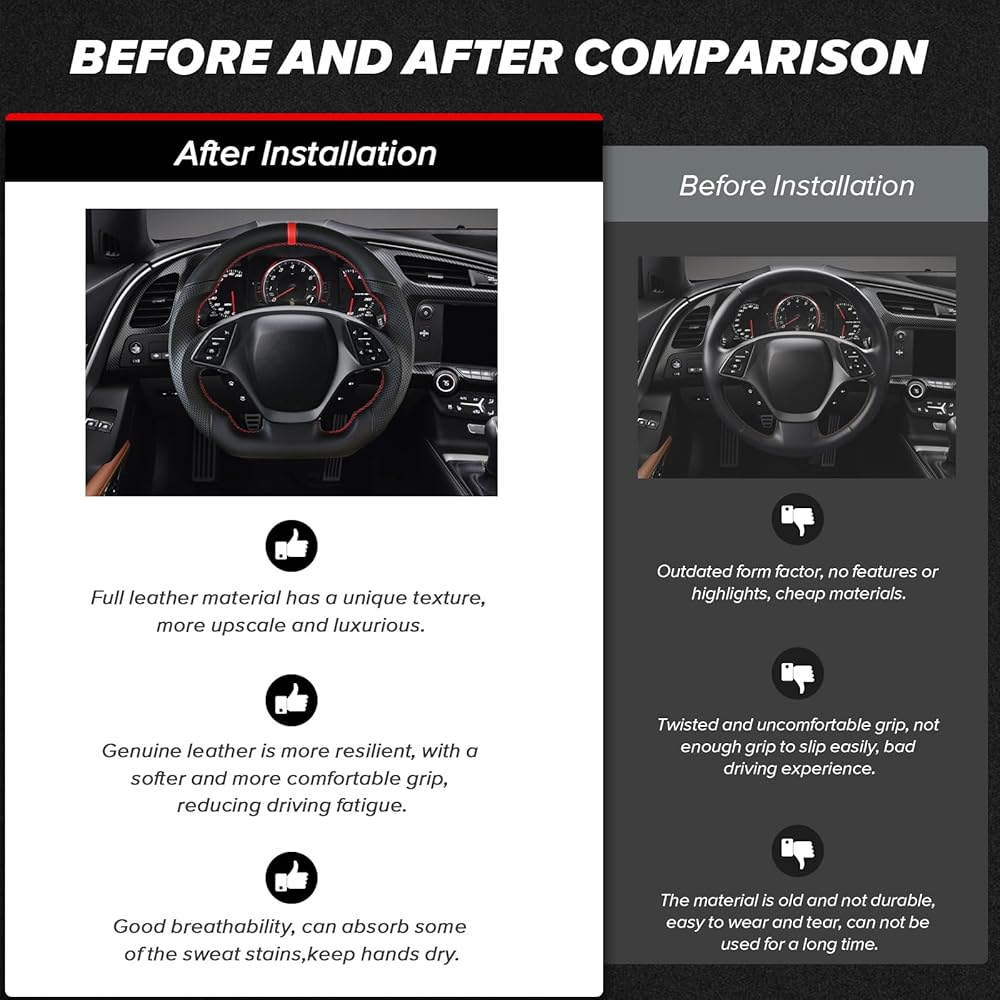 BEFORE AND AFTER COMPARISON

After Installation

Full leather material has a unique texture, more upscale and luxurious.

Genuine leather is more resilient, with a softer and more comfortable grip, reducing driving fatigue.

Good breathability, can absorb some of the sweat stains,keep hands dry.

Before Installation

Outdated form factor, no features or highlights, cheap materials.

Twisted and uncomfortable grip, not enough grip to slip easily, bad driving experience.

The material is old and not durable, easy to wear and tear, can not be used for a long time.